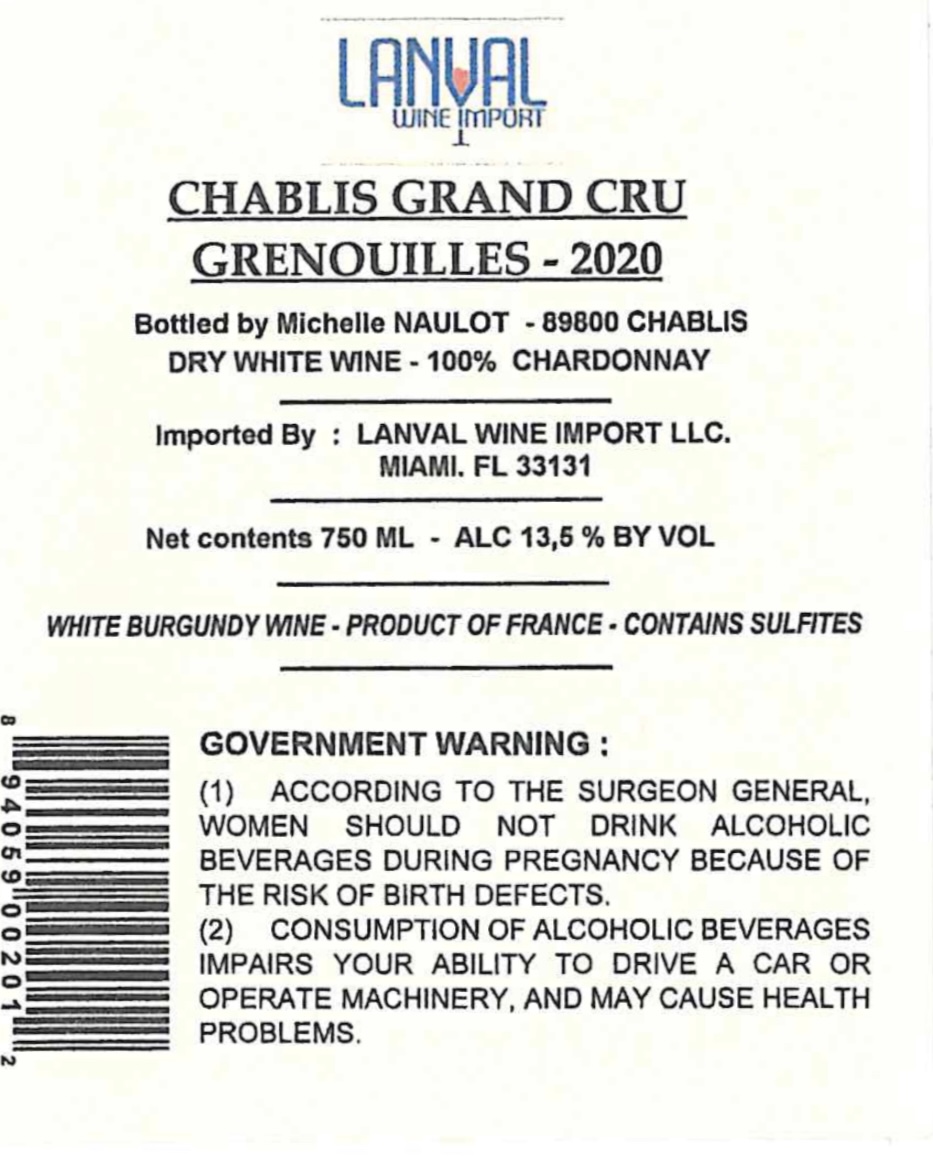 LANVAL
WINE IMPORT

CHABLIS GRAND CRU
GRENOUILLES - 2020

Bottled by Michelle NAULOT - 89800 CHABLIS
DRY WHITE WINE - 100% CHARDONNAY

Imported By : LANVAL WINE IMPORT LLC.
MIAMI. FL 33131

Net contents 750 ML - ALC 13,5 % BY VOL

WHITE BURGUNDY WINE - PRODUCT OF FRANCE - CONTAINS SULFITES

8 94059 00201 2

GOVERNMENT WARNING :

(1) ACCORDING TO THE SURGEON GENERAL, WOMEN SHOULD NOT DRINK ALCOHOLIC BEVERAGES DURING PREGNANCY BECAUSE OF THE RISK OF BIRTH DEFECTS.

(2) CONSUMPTION OF ALCOHOLIC BEVERAGES IMPAIRS YOUR ABILITY TO DRIVE A CAR OR OPERATE MACHINERY, AND MAY CAUSE HEALTH PROBLEMS.